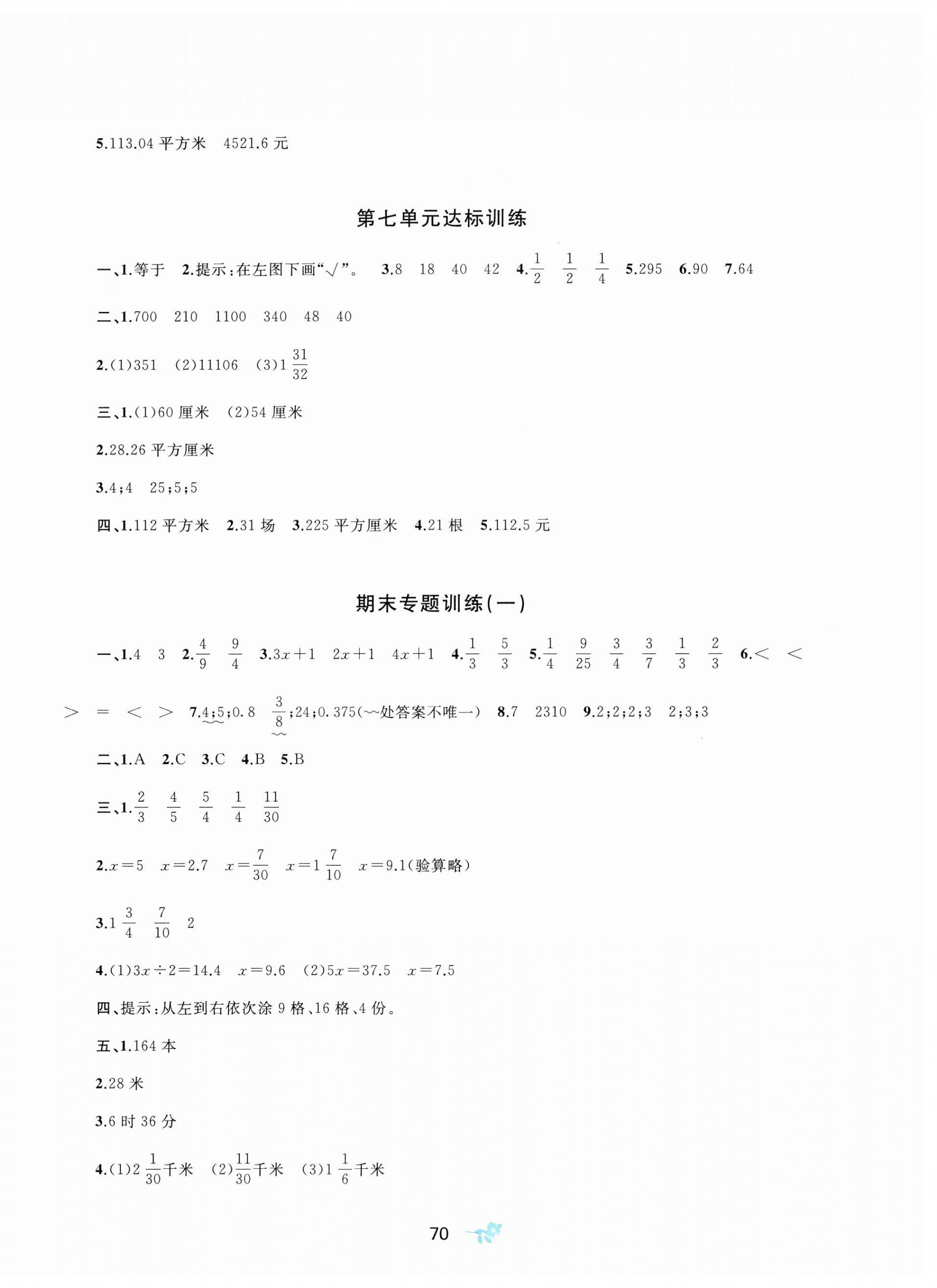 5.113.04 平方米　4521.6 元

第七单元达标训练

一、1.等于　2.提示：在左图下画"√"。　3.8　18　40　42　4.$\frac{1}{2}$　$\frac{1}{2}$　$\frac{1}{4}$　5.295　6.90　7.64

二、1.700　210　1100　340　48　40

2.(1)351　(2)11106　(3)$1\frac{31}{32}$

三、1.(1)60 厘米　(2)54 厘米

2.28.26 平方厘米

3.4;4　25;5;5

四、1.112 平方米　2.31 场　3.225 平方厘米　4.21 根　5.112.5 元

期末专题训练(一)

一、1.4　3　2.$\frac{4}{9}$　$\frac{9}{4}$　3.$3x+1$　$2x+1$　$4x+1$　4.$\frac{1}{3}$　$\frac{5}{3}$　5.$\frac{1}{4}$　$\frac{9}{25}$　$\frac{3}{4}$　$\frac{3}{7}$　$\frac{1}{3}$　$\frac{2}{3}$　6.<　<　>　=　<　>　7.4;5;0.8　$\frac{3}{8}$;24;0.375(～处答案不唯一)　8.7　2310　9.2;2;2;3　2;3;3

二、1.A　2.C　3.C　4.B　5.B

三、1.$\frac{2}{3}$　$\frac{4}{5}$　$\frac{5}{4}$　$\frac{1}{4}$　$\frac{11}{30}$

2.$x=5$　$x=2.7$　$x=\frac{7}{30}$　$x=1\frac{7}{10}$　$x=9.1$(验算略)

3.$1\frac{3}{4}$　$\frac{7}{10}$　2

4.(1)$3x\div2=14.4$　$x=9.6$　(2)$5x=37.5$　$x=7.5$

四、提示：从左到右依次涂 9 格、16 格、4 份。

五、1.164 本

2.28 米

3.6 时 36 分

4.(1)$2\frac{1}{30}$千米　(2)$\frac{11}{30}$千米　(3)$1\frac{1}{6}$千米

70